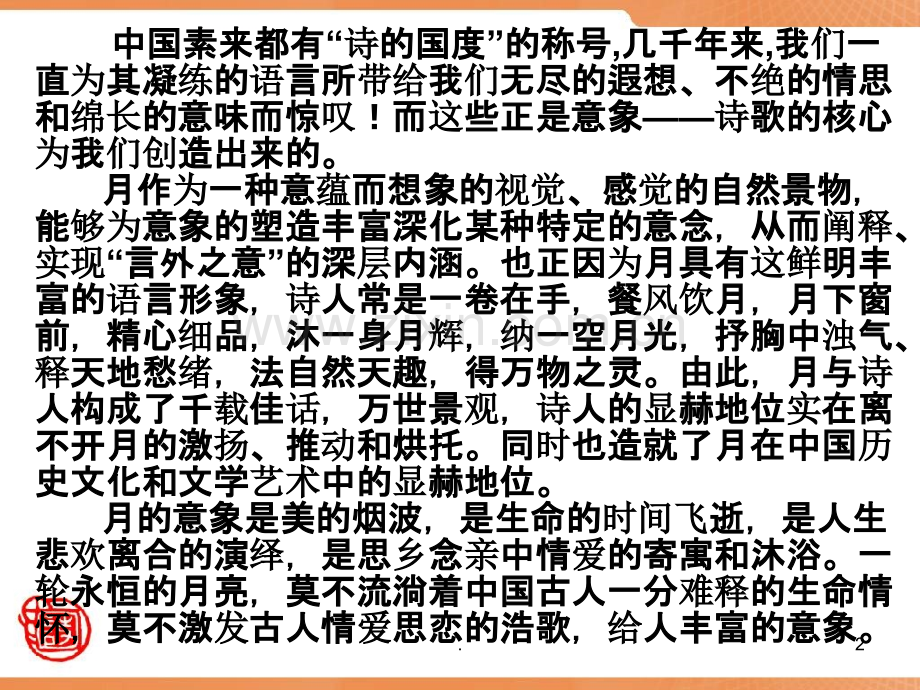 中国素来都有“诗的国度”的称号,几千年来,我们一直为其凝练的语言所带给我们无尽的遐想、不绝的情思和绵长的意味而惊叹！而这些正是意象——诗歌的核心为我们创造出来的。

月作为一种意蕴而想象的视觉、感觉的自然景物，能够为意象的塑造丰富深化某种特定的意念，从而阐释、实现“言外之意”的深层内涵。也正因为月具有这鲜明丰富的语言形象，诗人常是一卷在手，餐风饮月，月下窗前，精心细品，沐一身月辉，纳一空月光，抒胸中浊气、释天地愁绪，法自然天趣，得万物之灵。由此，月与诗人构成了千载佳话，万世景观，诗人的显赫地位实在离不开月的激扬、推动和烘托。同时也造就了月在中国历史文化和文学艺术中的显赫地位。

月的意象是美的烟波，是生命的时间飞逝，是人生悲欢离合的演绎，是思乡念亲中情爱的寄寓和沐浴。一轮永恒的月亮，莫不流淌着中国古人一分难释的生命情怀，莫不激发古人情爱思恋的浩歌，给人丰富的意象。

2